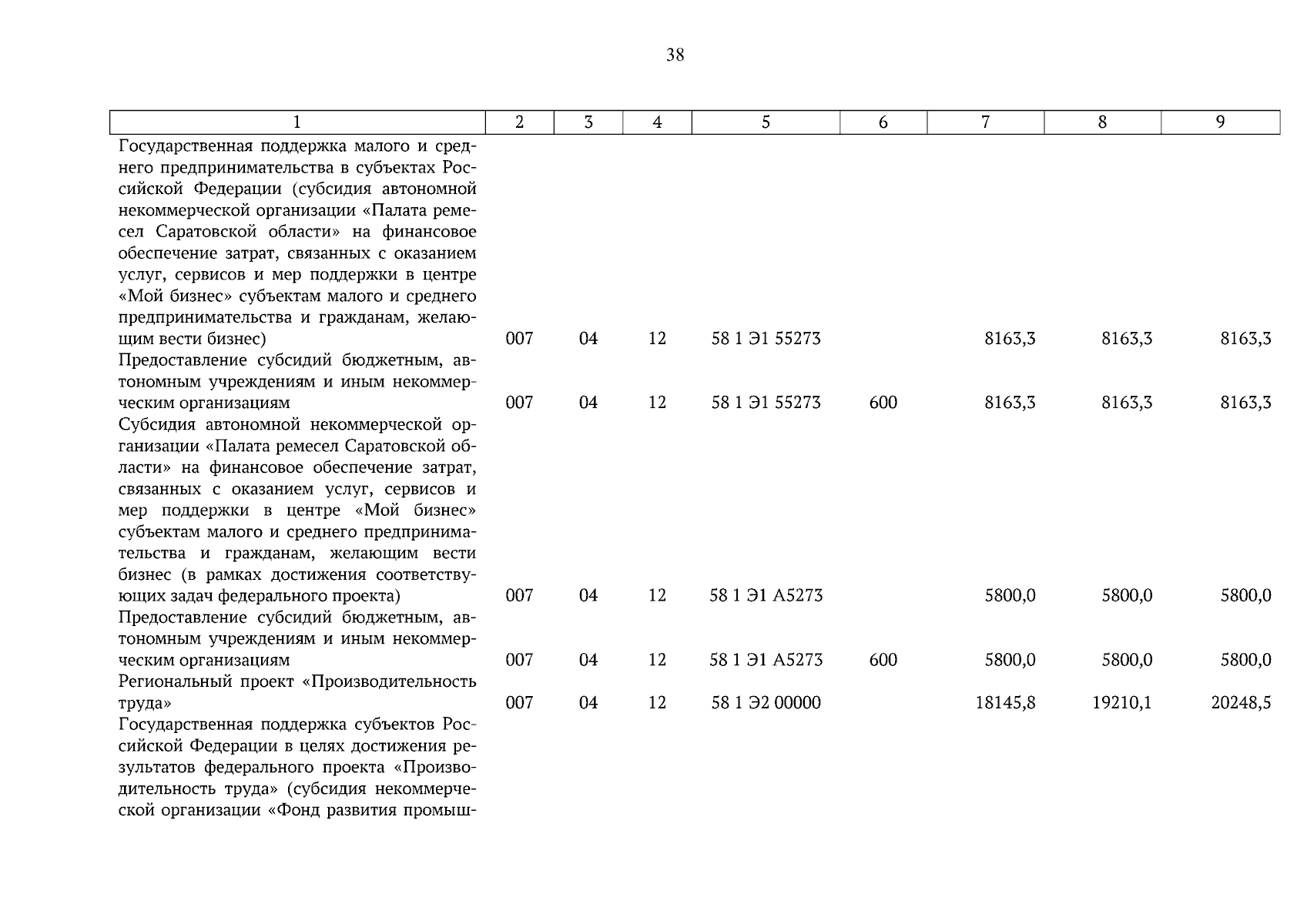 38

| 1 | 2 | 3 | 4 | 5 | 6 | 7 | 8 | 9 |
|---|---|---|---|---|---|---|---|---|
| Государственная поддержка малого и среднего предпринимательства в субъектах Российской Федерации (субсидия автономной некоммерческой организации «Палата ремесел Саратовской области» на финансовое обеспечение затрат, связанных с оказанием услуг, сервисов и мер поддержки в центре «Мой бизнес» субъектам малого и среднего предпринимательства и гражданам, желающим вести бизнес) | 007 | 04 | 12 | 58 1 Э1 55273 | | 8163,3 | 8163,3 | 8163,3 |
| Предоставление субсидий бюджетным, автономным учреждениям и иным некоммерческим организациям | 007 | 04 | 12 | 58 1 Э1 55273 | 600 | 8163,3 | 8163,3 | 8163,3 |
| Субсидия автономной некоммерческой организации «Палата ремесел Саратовской области» на финансовое обеспечение затрат, связанных с оказанием услуг, сервисов и мер поддержки в центре «Мой бизнес» субъектам малого и среднего предпринимательства и гражданам, желающим вести бизнес (в рамках достижения соответствующих задач федерального проекта) | 007 | 04 | 12 | 58 1 Э1 А5273 | | 5800,0 | 5800,0 | 5800,0 |
| Предоставление субсидий бюджетным, автономным учреждениям и иным некоммерческим организациям | 007 | 04 | 12 | 58 1 Э1 А5273 | 600 | 5800,0 | 5800,0 | 5800,0 |
| Региональный проект «Производительность труда» | 007 | 04 | 12 | 58 1 Э2 00000 | | 18145,8 | 19210,1 | 20248,5 |
| Государственная поддержка субъектов Российской Федерации в целях достижения результатов федерального проекта «Производительность труда» (субсидия некоммерческой организации «Фонд развития промыш- | | | | | | | | |